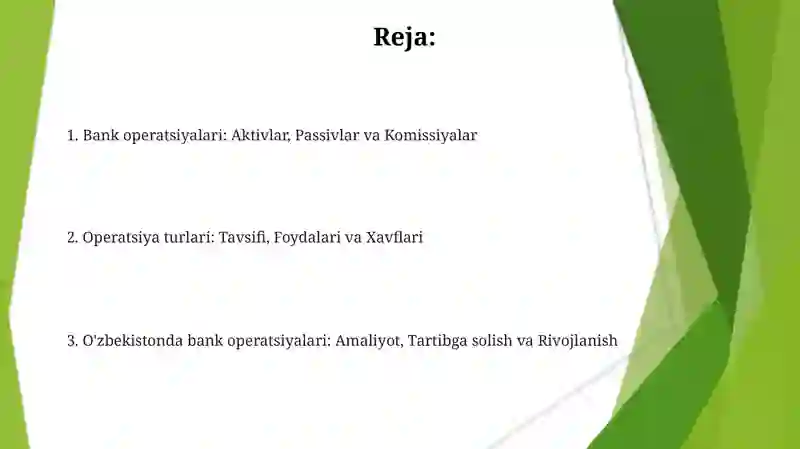 Reja:

1. Bank operatsiyalari: Aktivlar, Passivlar va Komissiyalar

2. Operatsiya turlari: Tavsifi, Foydalari va Xavflari

3. O'zbekistonda bank operatsiyalari: Amaliyot, Tartibga solish va Rivojlanish